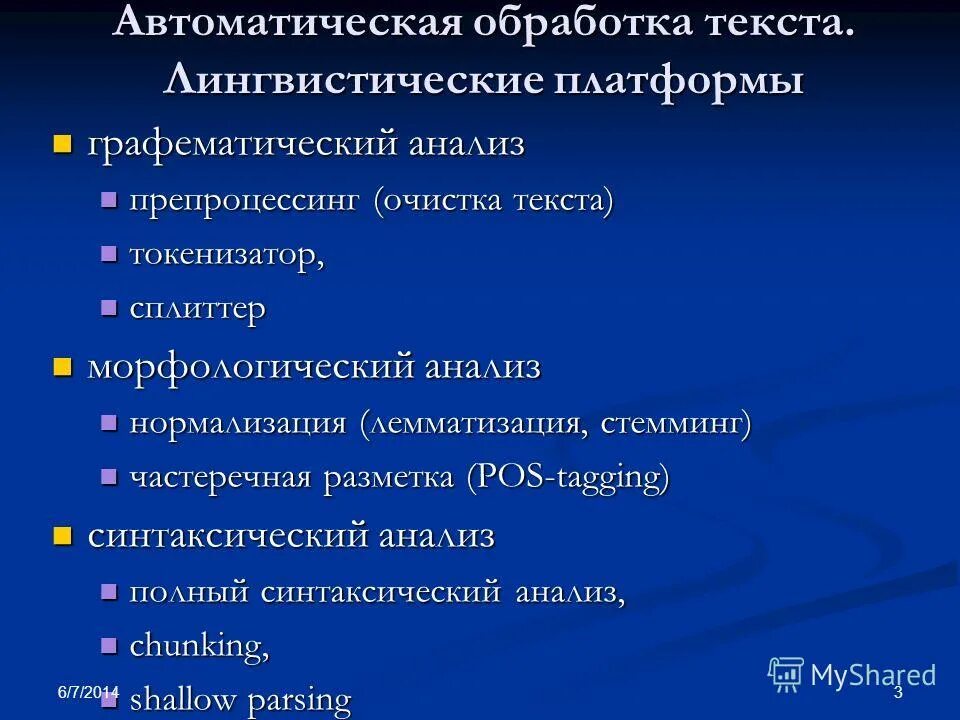 Автоматическая обработка текста. Лингвистические платформы

графематический анализ
препроцессинг (очистка текста)
токенизатор,
сплиттер
морфологический анализ
нормализация (лемматизация, стемминг)
частеречная разметка (POS-tagging)
синтаксический анализ
полный синтаксический анализ,
chunking,
shallow parsing

6/7/2014
MyShared
3